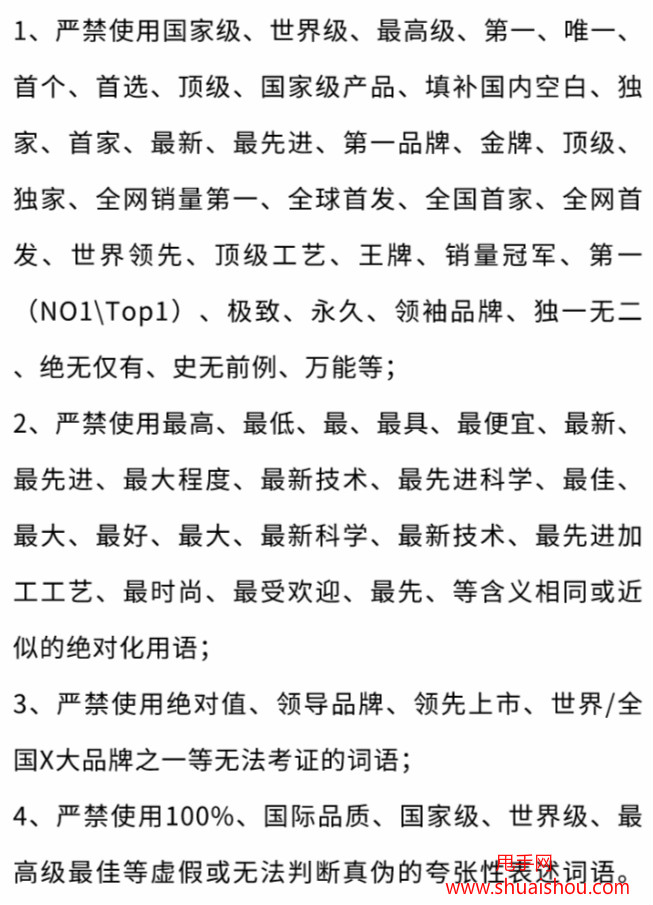 1、严禁使用国家级、世界级、最高级、第一、唯一、首个、首选、顶级、国家级产品、填补国内空白、独家、首家、最新、最先进、第一品牌、金牌、顶级、独家、全网销量第一、全球首发、全国首家、全网首发、世界领先、顶级工艺、王牌、销量冠军、第一（NO1\Top1）、极致、永久、领袖品牌、独一无二、绝无仅有、史无前例、万能等；

2、严禁使用最高、最低、最、最具、最便宜、最新、最先进、最大程度、最新技术、最先进科学、最佳、最大、最好、最大、最新科学、最新技术、最先进加工工艺、最时尚、最受欢迎、最先、等含义相同或近似的绝对化用语；

3、严禁使用绝对值、领导品牌、领先上市、世界/全国X大品牌之一等无法考证的词语；

4、严禁使用100%、国际品质、国家级、世界级、最高级最佳等虚假或无法判断真伪的夸张性表述词语。

甩手网
www.shuaishou.com